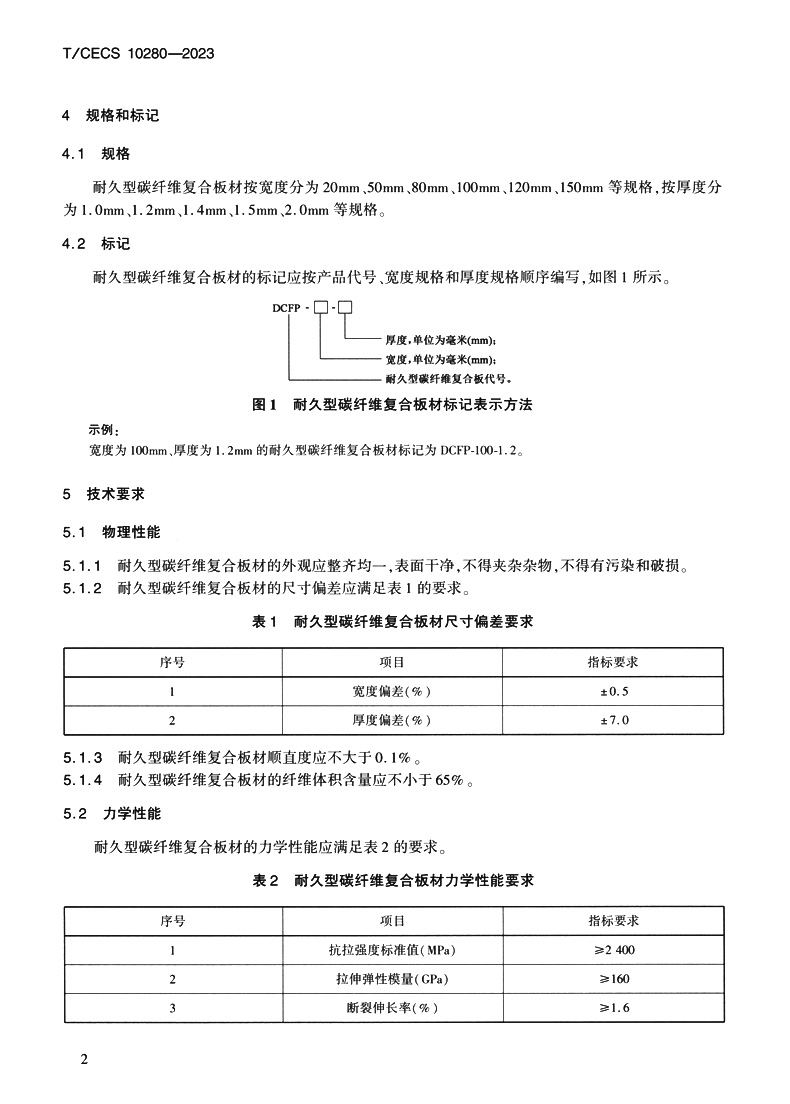 T/CECS 10280—2023

4 规格和标记

4.1 规格

耐久型碳纤维复合板材按宽度分为 20mm、50mm、80mm、100mm、120mm、150mm 等规格，按厚度分为 1.0mm、1.2mm、1.4mm、1.5mm、2.0mm 等规格。

4.2 标记

耐久型碳纤维复合板材的标记应按产品代号、宽度规格和厚度规格顺序编写，如图 1 所示。

DCFP - □ - □

厚度，单位为毫米(mm)；
宽度，单位为毫米(mm)；
耐久型碳纤维复合板代号。

图 1 耐久型碳纤维复合板材标记表示方法

示例：
宽度为 100mm、厚度为 1.2mm 的耐久型碳纤维复合板材标记为 DCFP-100-1.2。

5 技术要求

5.1 物理性能

5.1.1 耐久型碳纤维复合板材的外观应整齐均一，表面干净，不得夹杂杂物，不得有污染和破损。
5.1.2 耐久型碳纤维复合板材的尺寸偏差应满足表 1 的要求。

表 1 耐久型碳纤维复合板材尺寸偏差要求

| 序号 | 项目 | 指标要求 |
|---|---|---|
| 1 | 宽度偏差(%) | ±0.5 |
| 2 | 厚度偏差(%) | ±7.0 |

5.1.3 耐久型碳纤维复合板材顺直度应不大于 0.1%。
5.1.4 耐久型碳纤维复合板材的纤维体积含量应不小于 65%。

5.2 力学性能

耐久型碳纤维复合板材的力学性能应满足表 2 的要求。

表 2 耐久型碳纤维复合板材力学性能要求

| 序号 | 项目 | 指标要求 |
|---|---|---|
| 1 | 抗拉强度标准值(MPa) | ≥2 400 |
| 2 | 拉伸弹性模量(GPa) | ≥160 |
| 3 | 断裂伸长率(%) | ≥1.6 |

2